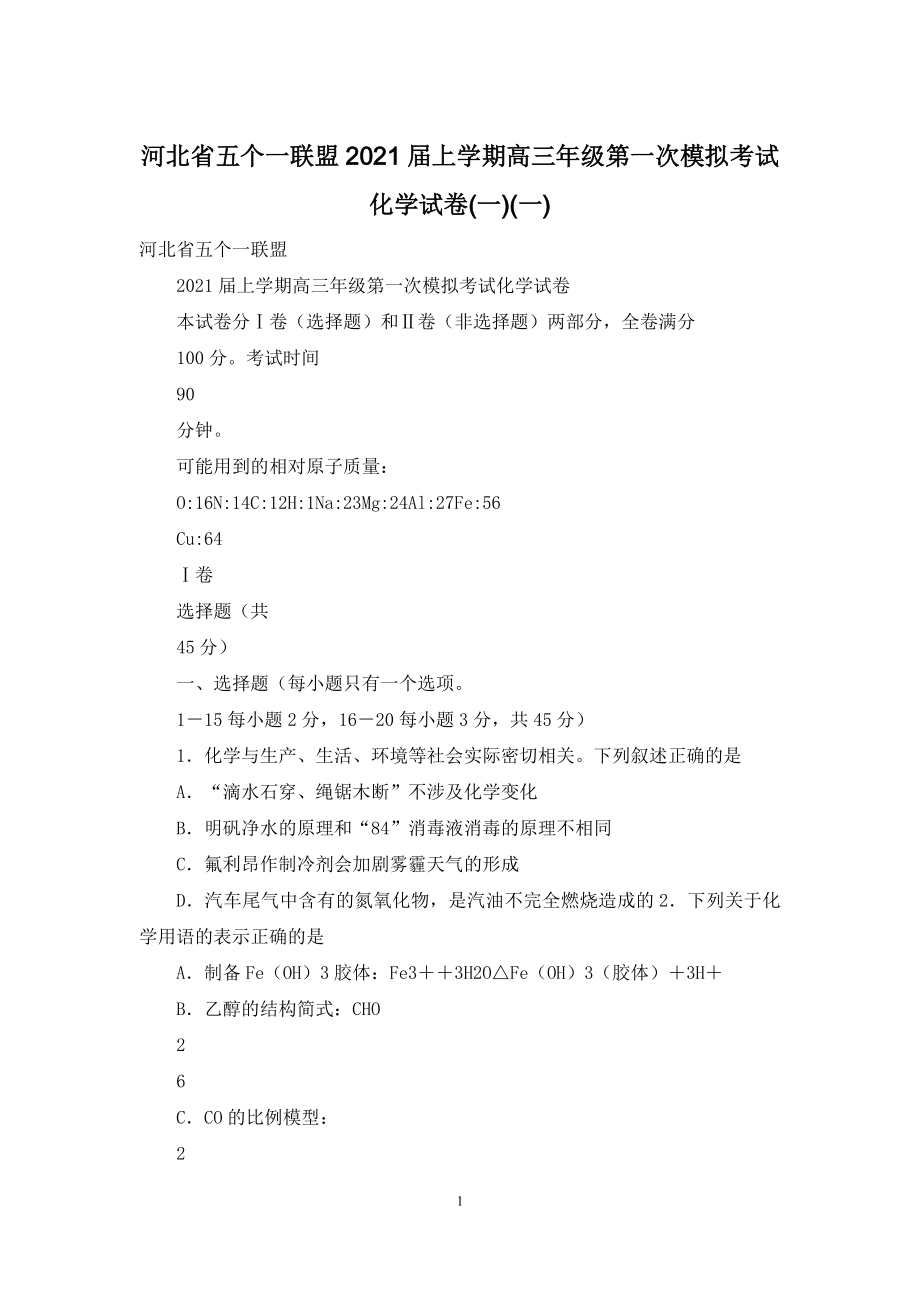 河北省五个一联盟2021届上学期高三年级第一次模拟考试化学试卷(一)(一)

河北省五个一联盟

2021届上学期高三年级第一次模拟考试化学试卷

本试卷分Ⅰ卷（选择题）和Ⅱ卷（非选择题）两部分，全卷满分

100分。考试时间

90

分钟。

可能用到的相对原子质量：

O:16N:14C:12H:1Na:23Mg:24Al:27Fe:56

Cu:64

Ⅰ卷

选择题（共

45分）

一、选择题（每小题只有一个选项。

1－15每小题2分，16－20每小题3分，共45分）

1．化学与生产、生活、环境等社会实际密切相关。下列叙述正确的是

A．“滴水石穿、绳锯木断”不涉及化学变化

B．明矾净水的原理和“84”消毒液消毒的原理不相同

C．氟利昂作制冷剂会加剧雾霾天气的形成

D．汽车尾气中含有的氮氧化物，是汽油不完全燃烧造成的2．下列关于化学用语的表示正确的是

A．制备Fe（OH）3胶体：Fe3＋＋3H2O△Fe（OH）3（胶体）＋3H＋

B．乙醇的结构简式：CHO

2

6

C．CO的比例模型：

2

1